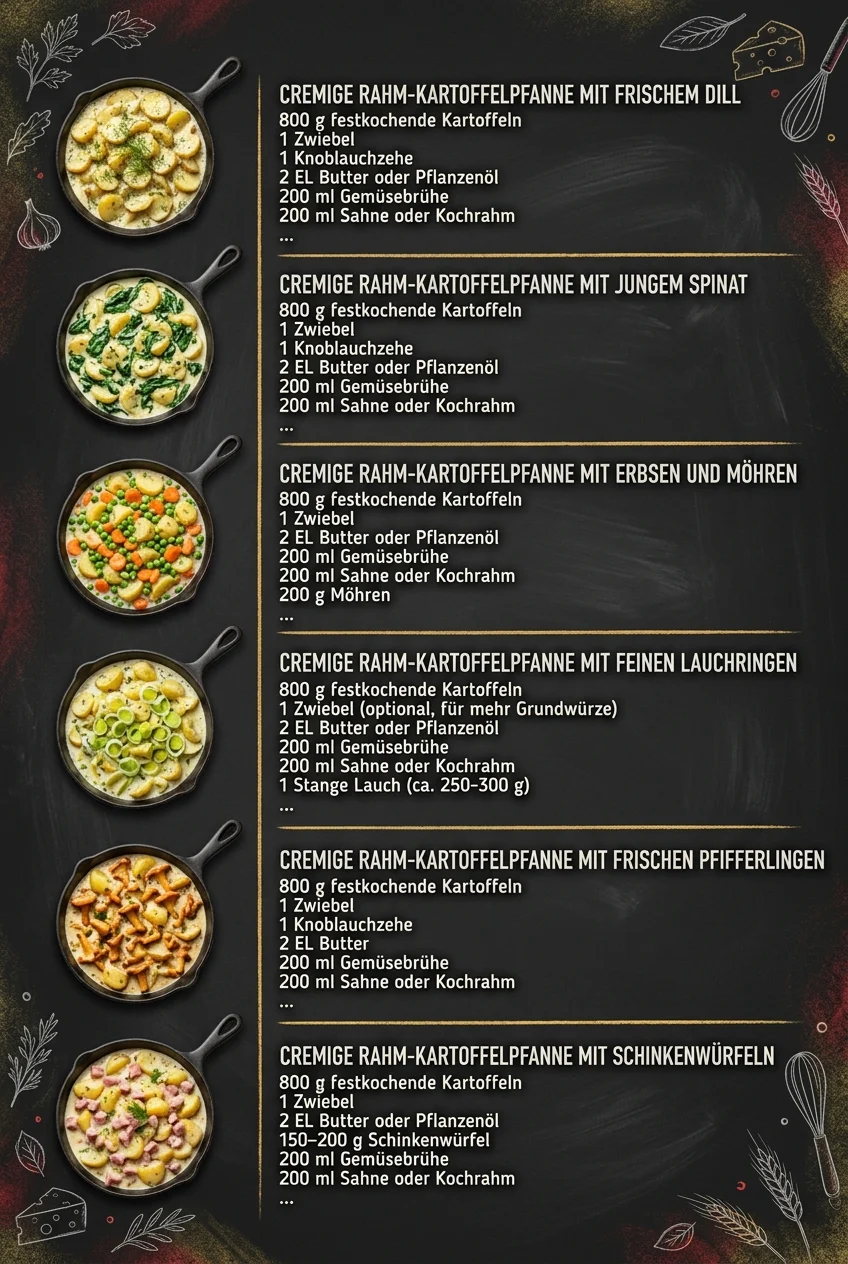 CREMIGE RAHM-KARTOFFELPFANNE MIT FRISCHEM DILL
800 g festkochende Kartoffeln
1 Zwiebel
1 Knoblauchzehe
2 EL Butter oder Pflanzenöl
200 ml Gemüsebrühe
200 ml Sahne oder Kochrahm
...

CREMIGE RAHM-KARTOFFELPFANNE MIT JUNGEM SPINAT
800 g festkochende Kartoffeln
1 Zwiebel
1 Knoblauchzehe
2 EL Butter oder Pflanzenöl
200 ml Gemüsebrühe
200 ml Sahne oder Kochrahm
...

CREMIGE RAHM-KARTOFFELPFANNE MIT ERBSEN UND MÖHREN
800 g festkochende Kartoffeln
1 Zwiebel
2 EL Butter oder Pflanzenöl
200 ml Gemüsebrühe
200 ml Sahne oder Kochrahm
200 g Möhren
...

CREMIGE RAHM-KARTOFFELPFANNE MIT FEINEN LAUCHRINGEN
800 g festkochende Kartoffeln
1 Zwiebel (optional, für mehr Grundwürze)
2 EL Butter oder Pflanzenöl
200 ml Gemüsebrühe
200 ml Sahne oder Kochrahm
1 Stange Lauch (ca. 250–300 g)
...

CREMIGE RAHM-KARTOFFELPFANNE MIT FRISCHEN PFIFFERLINGEN
800 g festkochende Kartoffeln
1 Zwiebel
1 Knoblauchzehe
2 EL Butter
200 ml Gemüsebrühe
200 ml Sahne oder Kochrahm
...

CREMIGE RAHM-KARTOFFELPFANNE MIT SCHINKENWÜRFELN
800 g festkochende Kartoffeln
1 Zwiebel
2 EL Butter oder Pflanzenöl
150–200 g Schinkenwürfel
200 ml Gemüsebrühe
200 ml Sahne oder Kochrahm
...